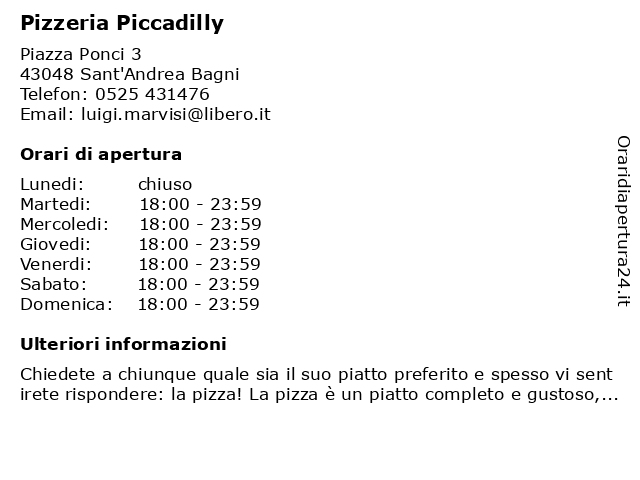 Pizzeria Piccadilly

Piazza Ponci 3
43048 Sant'Andrea Bagni
Telefon: 0525 431476
Email: luigi.marvisi@libero.it

Orari di apertura

| | |
|---|---|
| Lunedi: | chiuso |
| Martedi: | 18:00 - 23:59 |
| Mercoledi: | 18:00 - 23:59 |
| Giovedi: | 18:00 - 23:59 |
| Venerdi: | 18:00 - 23:59 |
| Sabato: | 18:00 - 23:59 |
| Domenica: | 18:00 - 23:59 |

Ulteriori informazioni

Chiedete a chiunque quale sia il suo piatto preferito e spesso vi sent irete rispondere: la pizza! La pizza è un piatto completo e gustoso,...

Oraridiapertura24.it